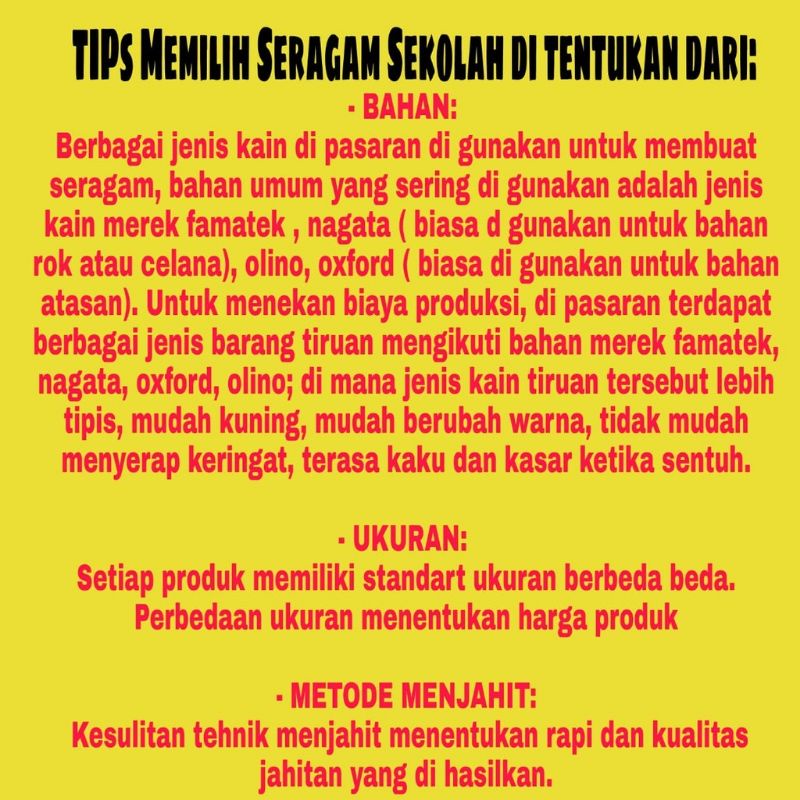 TIPs Memilih Seragam Sekolah di tentukan dari:

- BAHAN:
Berbagai jenis kain di pasaran di gunakan untuk membuat seragam, bahan umum yang sering di gunakan adalah jenis kain merek famatek , nagata ( biasa d gunakan untuk bahan rok atau celana), olino, oxford ( biasa di gunakan untuk bahan atasan). Untuk menekan biaya produksi, di pasaran terdapat berbagai jenis barang tiruan mengikuti bahan merek famatek, nagata, oxford, olino; di mana jenis kain tiruan tersebut lebih tipis, mudah kuning, mudah berubah warna, tidak mudah menyerap keringat, terasa kaku dan kasar ketika sentuh.

- UKURAN:
Setiap produk memiliki standart ukuran berbeda beda. Perbedaan ukuran menentukan harga produk

- METODE MENJAHIT:
Kesulitan tehnik menjahit menentukan rapi dan kualitas jahitan yang di hasilkan.